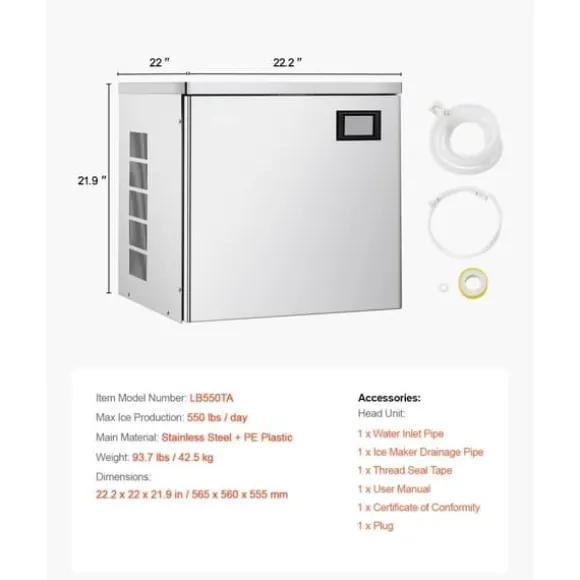 22 "

22.2 "

21.9 "

Item Model Number: LB550TA

Max Ice Production: 550 lbs / day

Main Material: Stainless Steel + PE Plastic

Weight: 93.7 lbs / 42.5 kg

Dimensions:

22.2 x 22 x 21.9 in / 565 x 560 x 555 mm

Accessories:

Head Unit:

1 x Water Inlet Pipe

1 x Ice Maker Drainage Pipe

1 x Thread Seal Tape

1 x User Manual

1 x Certificate of Conformity

1 x Plug